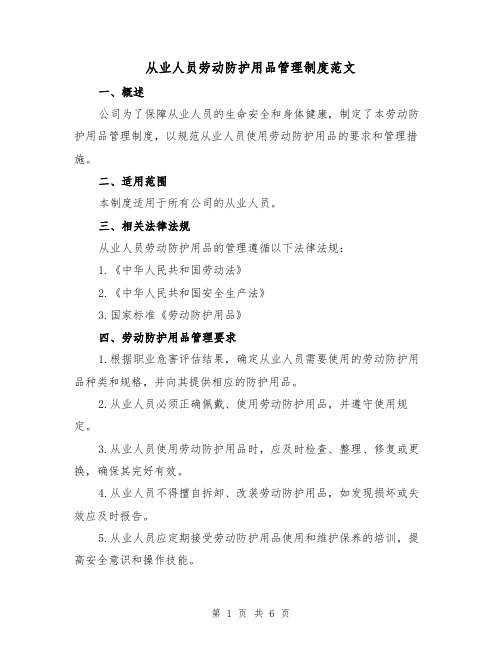 从业人员劳动防护用品管理制度范文

一、概述

公司为了保障从业人员的生命安全和身体健康，制定了本劳动防护用品管理制度，以规范从业人员使用劳动防护用品的要求和管理措施。

二、适用范围

本制度适用于所有公司的从业人员。

三、相关法律法规

从业人员劳动防护用品的管理遵循以下法律法规：

1.《中华人民共和国劳动法》

2.《中华人民共和国安全生产法》

3.国家标准《劳动防护用品》

四、劳动防护用品管理要求

1.根据职业危害评估结果，确定从业人员需要使用的劳动防护用品种类和规格，并向其提供相应的防护用品。

2.从业人员必须正确佩戴、使用劳动防护用品，并遵守使用规定。

3.从业人员使用劳动防护用品时，应及时检查、整理、修复或更换，确保其完好有效。

4.从业人员不得擅自拆卸、改装劳动防护用品，如发现损坏或失效应及时报告。

5.从业人员应定期接受劳动防护用品使用和维护保养的培训，提高安全意识和操作技能。

第 1 页 共 6 页